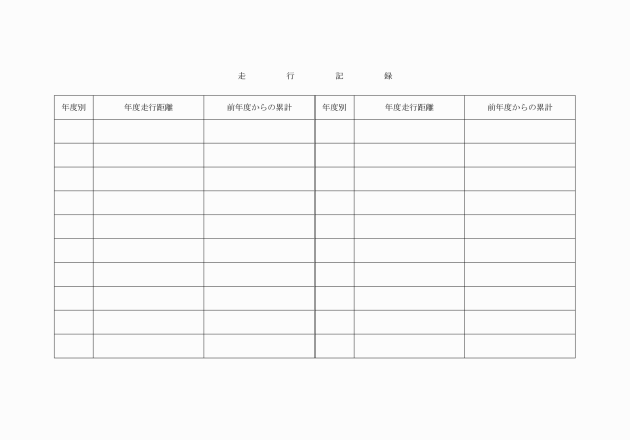 走　行　記　録

| 年度別 | 年度走行距離 | 前年度からの累計 | 年度別 | 年度走行距離 | 前年度からの累計 |
|---|---|---|---|---|---|
| | | | | | |
| | | | | | |
| | | | | | |
| | | | | | |
| | | | | | |
| | | | | | |
| | | | | | |
| | | | | | |
| | | | | | |
| | | | | | |